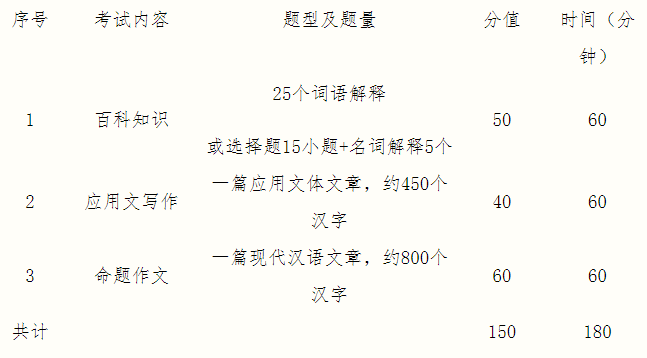 | 序号 | 考试内容 | 题型及题量 | 分值 | 时间（分钟） |
|---|---|---|---|---|
| 1 | 百科知识 | 25个词语解释 或选择题15小题+名词解释5个 | 50 | 60 |
| 2 | 应用文写作 | 一篇应用文体文章，约450个汉字 | 40 | 60 |
| 3 | 命题作文 | 一篇现代汉语文章，约800个汉字 | 60 | 60 |
| 共计 | | | 150 | 180 |